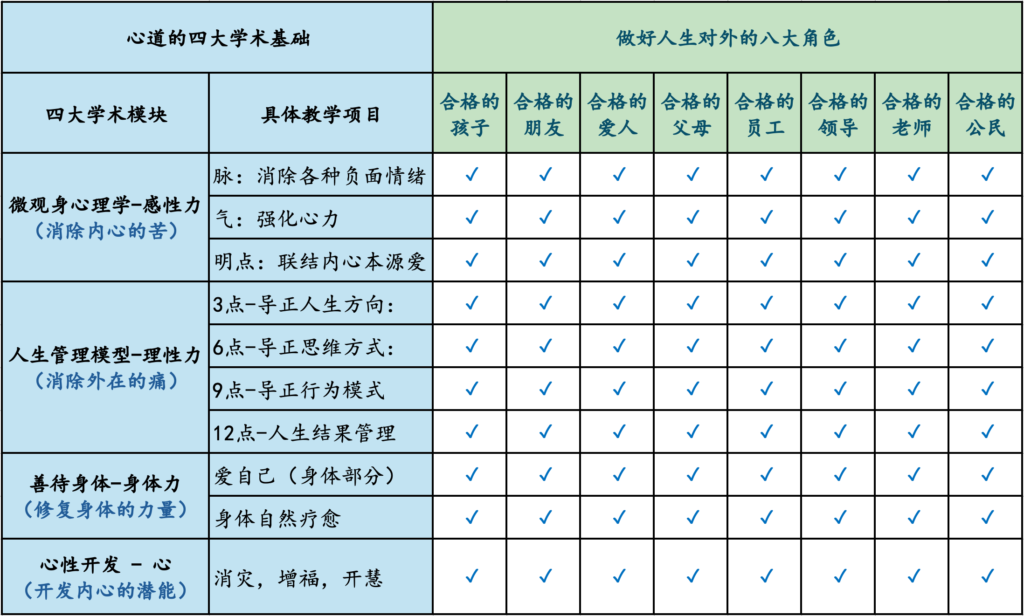 | 心道的四大学术基础 | | 做好人生对外的八大角色 | | | | | | | |
|---|---|---|---|---|---|---|---|---|---|
| 四大学术模块 | 具体教学项目 | 合格的孩子 | 合格的朋友 | 合格的爱人 | 合格的父母 | 合格的员工 | 合格的领导 | 合格的老师 | 合格的公民 |
| 微观身心理学-感性力（消除内心的苦） | 脉：消除各种负面情绪 | ✓ | ✓ | ✓ | ✓ | ✓ | ✓ | ✓ | ✓ |
| | 气：强化心力 | ✓ | ✓ | ✓ | ✓ | ✓ | ✓ | ✓ | ✓ |
| | 明点：联结内心本源爱 | ✓ | ✓ | ✓ | ✓ | ✓ | ✓ | ✓ | ✓ |
| 人生管理模型-理性力（消除外在的痛） | 3点-导正人生方向： | ✓ | ✓ | ✓ | ✓ | ✓ | ✓ | ✓ | ✓ |
| | 6点-导正思维方式： | ✓ | ✓ | ✓ | ✓ | ✓ | ✓ | ✓ | ✓ |
| | 9点-导正行为模式 | ✓ | ✓ | ✓ | ✓ | ✓ | ✓ | ✓ | ✓ |
| | 12点-人生结果管理 | ✓ | ✓ | ✓ | ✓ | ✓ | ✓ | ✓ | ✓ |
| 善待身体-身体力（修复身体的力量） | 爱自己（身体部分） | ✓ | ✓ | ✓ | ✓ | ✓ | ✓ | ✓ | ✓ |
| | 身体自然疗愈 | ✓ | ✓ | ✓ | ✓ | ✓ | ✓ | ✓ | ✓ |
| 心性开发 - 心（开发内心的潜能） | 消灾，增福，开慧 | ✓ | ✓ | ✓ | ✓ | ✓ | ✓ | ✓ | ✓ |